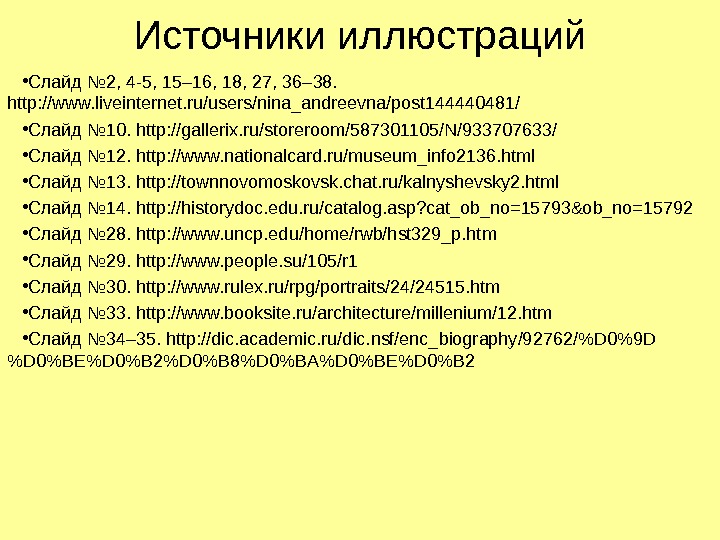 Источники иллюстраций

•Слайд №2, 4-5, 15–16, 18, 27, 36–38. http://www.liveinternet.ru/users/nina_andreevna/post144440481/

•Слайд №10. http://gallerix.ru/storeroom/587301105/N/933707633/

•Слайд №12. http://www.nationalcard.ru/museum_info2136.html

•Слайд №13. http://townnovomoskovsk.chat.ru/kalnyshevsky2.html

•Слайд №14. http://historydoc.edu.ru/catalog.asp?cat_ob_no=15793&ob_no=15792

•Слайд №28. http://www.uncp.edu/home/rwb/hst329_p.htm

•Слайд №29. http://www.people.su/105/r1

•Слайд №30. http://www.rulex.ru/rpg/portraits/24/24515.htm

•Слайд №33. http://www.booksite.ru/architecture/millenium/12.htm

•Слайд №34–35. http://dic.academic.ru/dic.nsf/enc_biography/92762/%D0%9D%D0%BE%D0%B2%D0%B8%D0%BA%D0%BE%D0%B2